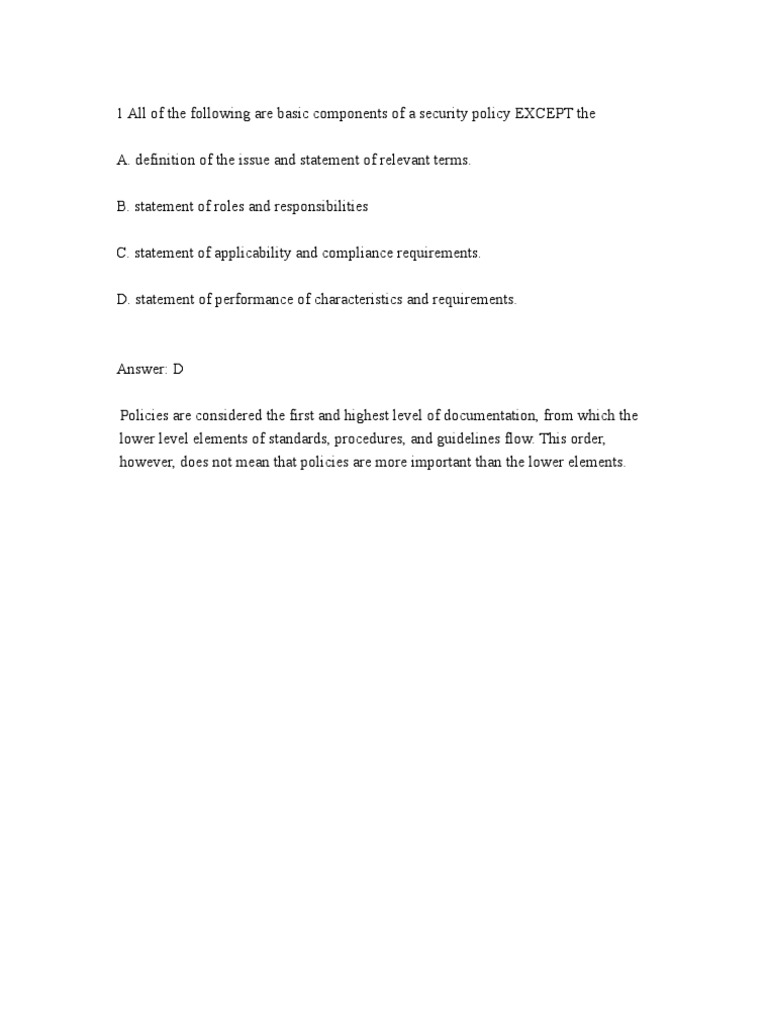 1 All of the following are basic components of a security policy EXCEPT the

A. definition of the issue and statement of relevant terms.

B. statement of roles and responsibilities

C. statement of applicability and compliance requirements.

D. statement of performance of characteristics and requirements.

Answer: D

Policies are considered the first and highest level of documentation, from which the lower level elements of standards, procedures, and guidelines flow. This order, however, does not mean that policies are more important than the lower elements.